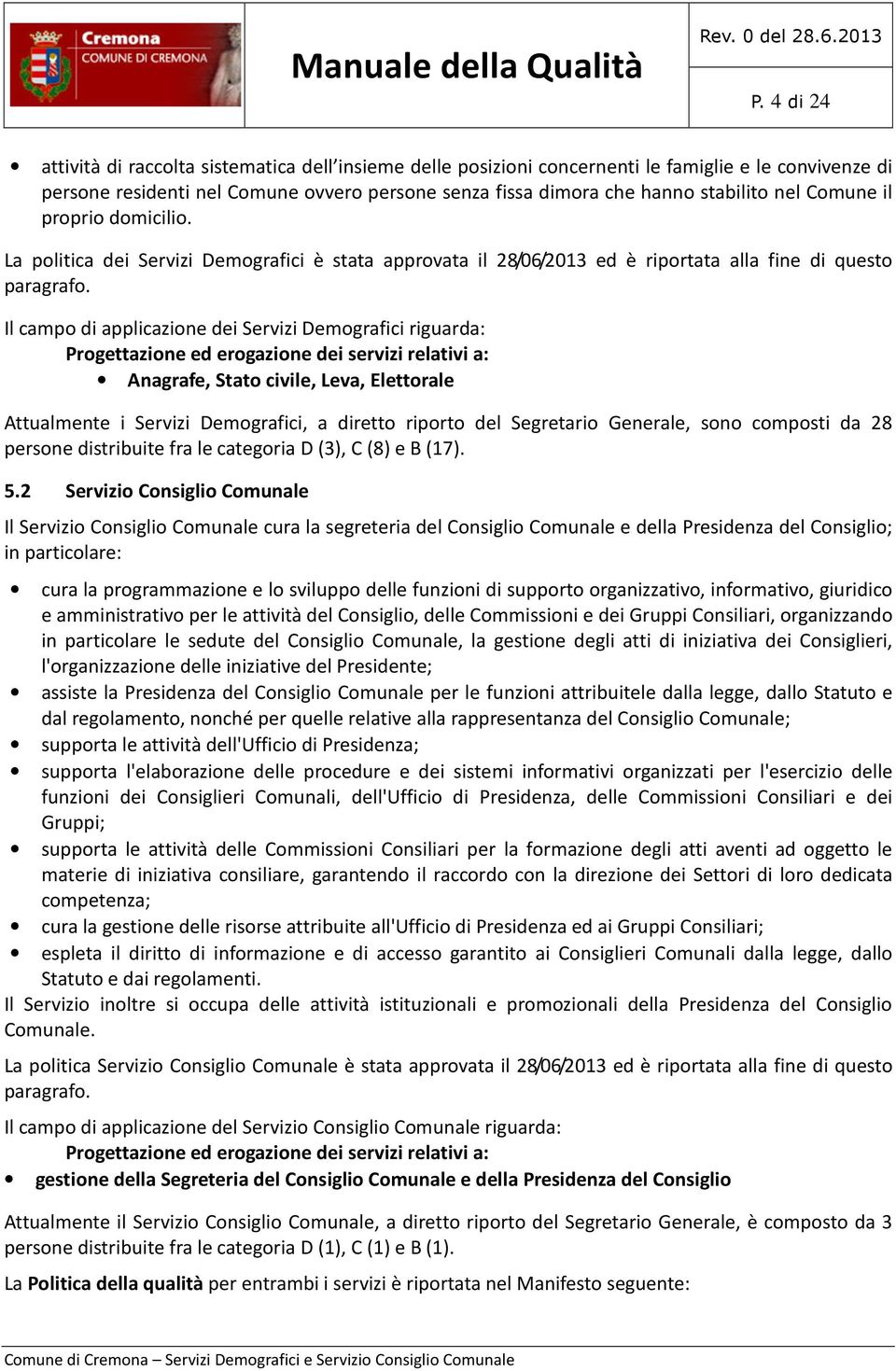 Cremona
COMUNE DI CREMONA

Manuale della Qualità

Rev. 0 del 28.6.2013

P. 4 di 24

• attività di raccolta sistematica dell'insieme delle posizioni concernenti le famiglie e le convivenze di persone residenti nel Comune ovvero persone senza fissa dimora che hanno stabilito nel Comune il proprio domicilio.

La politica dei Servizi Demografici è stata approvata il 28/06/2013 ed è riportata alla fine di questo paragrafo.

Il campo di applicazione dei Servizi Demografici riguarda:
Progettazione ed erogazione dei servizi relativi a:
• Anagrafe, Stato civile, Leva, Elettorale

Attualmente i Servizi Demografici, a diretto riporto del Segretario Generale, sono composti da 28 persone distribuite fra le categoria D (3), C (8) e B (17).

5.2 Servizio Consiglio Comunale

Il Servizio Consiglio Comunale cura la segreteria del Consiglio Comunale e della Presidenza del Consiglio; in particolare:

• cura la programmazione e lo sviluppo delle funzioni di supporto organizzativo, informativo, giuridico e amministrativo per le attività del Consiglio, delle Commissioni e dei Gruppi Consiliari, organizzando in particolare le sedute del Consiglio Comunale, la gestione degli atti di iniziativa dei Consiglieri, l'organizzazione delle iniziative del Presidente;
• assiste la Presidenza del Consiglio Comunale per le funzioni attribuitele dalla legge, dallo Statuto e dal regolamento, nonché per quelle relative alla rappresentanza del Consiglio Comunale;
• supporta le attività dell'Ufficio di Presidenza;
• supporta l'elaborazione delle procedure e dei sistemi informativi organizzati per l'esercizio delle funzioni dei Consiglieri Comunali, dell'Ufficio di Presidenza, delle Commissioni Consiliari e dei Gruppi;
• supporta le attività delle Commissioni Consiliari per la formazione degli atti aventi ad oggetto le materie di iniziativa consiliare, garantendo il raccordo con la direzione dei Settori di loro dedicata competenza;
• cura la gestione delle risorse attribuite all'Ufficio di Presidenza ed ai Gruppi Consiliari;
• espleta il diritto di informazione e di accesso garantito ai Consiglieri Comunali dalla legge, dallo Statuto e dai regolamenti.

Il Servizio inoltre si occupa delle attività istituzionali e promozionali della Presidenza del Consiglio Comunale.

La politica Servizio Consiglio Comunale è stata approvata il 28/06/2013 ed è riportata alla fine di questo paragrafo.

Il campo di applicazione del Servizio Consiglio Comunale riguarda:
Progettazione ed erogazione dei servizi relativi a:
• gestione della Segreteria del Consiglio Comunale e della Presidenza del Consiglio

Attualmente il Servizio Consiglio Comunale, a diretto riporto del Segretario Generale, è composto da 3 persone distribuite fra le categoria D (1), C (1) e B (1).

La Politica della qualità per entrambi i servizi è riportata nel Manifesto seguente:

Comune di Cremona – Servizi Demografici e Servizio Consiglio Comunale